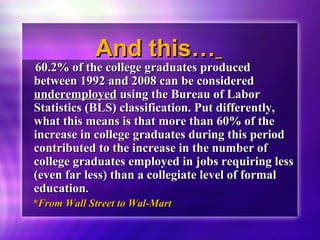 And this…_

60.2% of the college graduates produced between 1992 and 2008 can be considered underemployed using the Bureau of Labor Statistics (BLS) classification. Put differently, what this means is that more than 60% of the increase in college graduates during this period contributed to the increase in the number of college graduates employed in jobs requiring less (even far less) than a collegiate level of formal education.

*From Wall Street to Wal-Mart